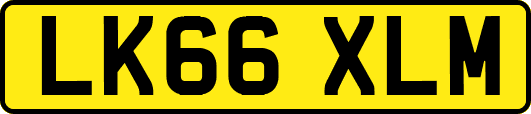 LK66 XLM